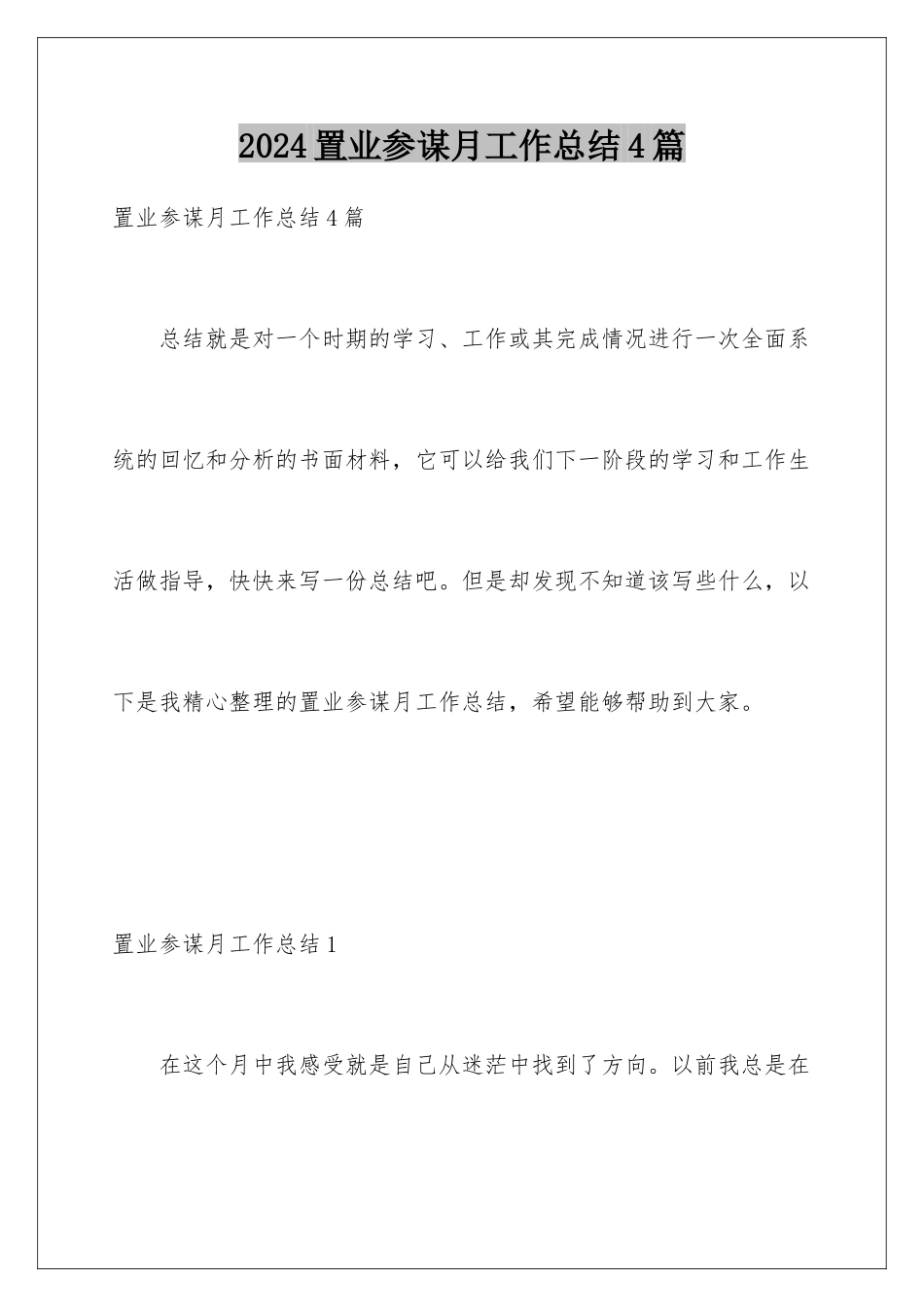 2024置业参谋月工作总结4篇

置业参谋月工作总结4篇

总结就是对一个时期的学习、工作或其完成情况进行一次全面系统的回忆和分析的书面材料，它可以给我们下一阶段的学习和工作生活做指导，快快来写一份总结吧。但是却发现不知道该写些什么，以下是我精心整理的置业参谋月工作总结，希望能够帮助到大家。

置业参谋月工作总结1

在这个月中我感受就是自己从迷茫中找到了方向。以前我总是在